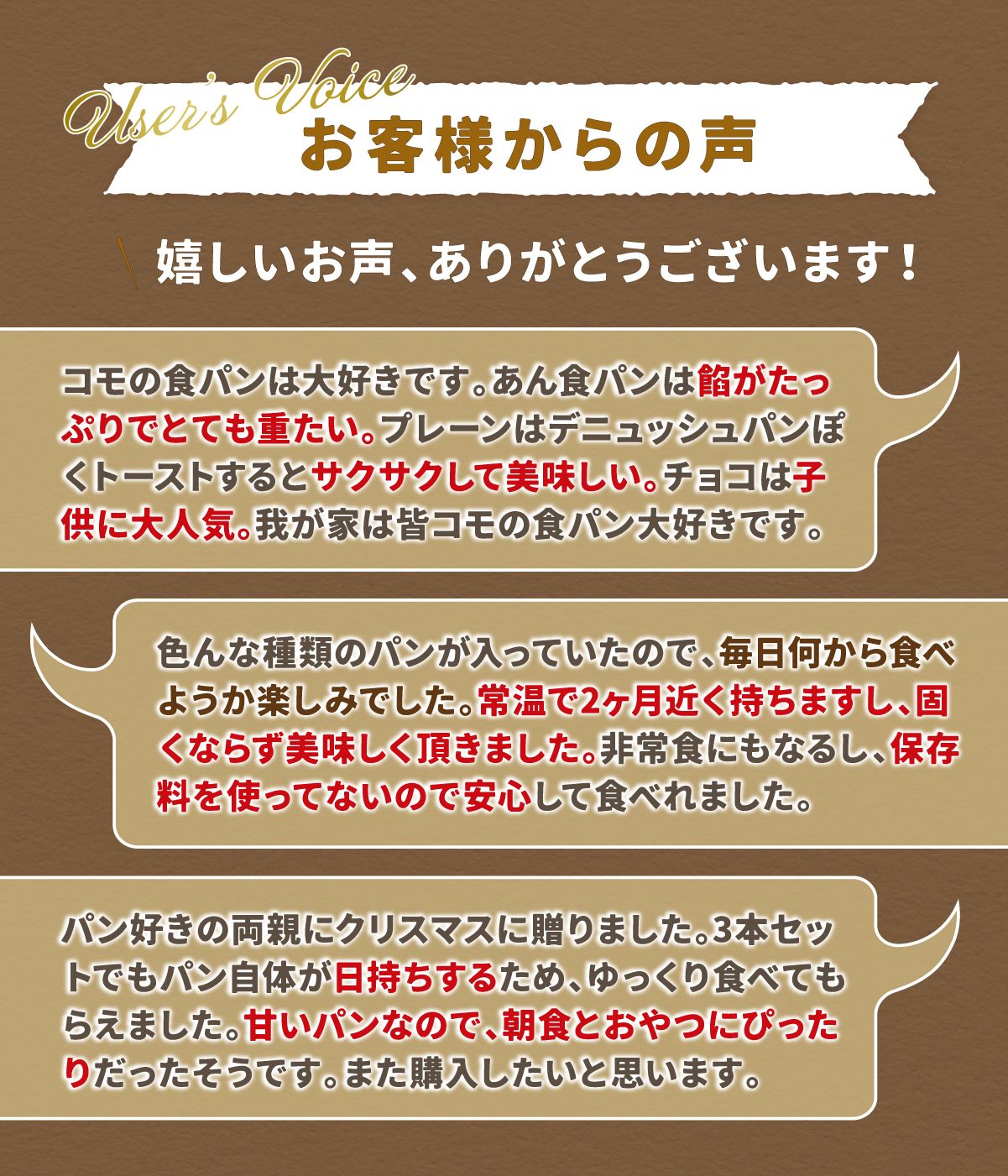 User's Voice
お客様からの声

嬉しいお声、ありがとうございます！

コモの食パンは大好きです。あん食パンは餡がたっぷりでとても重たい。プレーンはデニュッシュパンぽくトーストするとサクサクして美味しい。チョコは子供に大人気。我が家は皆コモの食パン大好きです。

色んな種類のパンが入っていたので、毎日何から食べようか楽しみでした。常温で2ヶ月近く持ちますし、固くならず美味しく頂きました。非常食にもなるし、保存料を使ってないので安心して食べれました。

パン好きの両親にクリスマスに贈りました。3本セットでもパン自体が日持ちするため、ゆっくり食べてもらえました。甘いパンなので、朝食とおやつにぴったりだったそうです。また購入したいと思います。